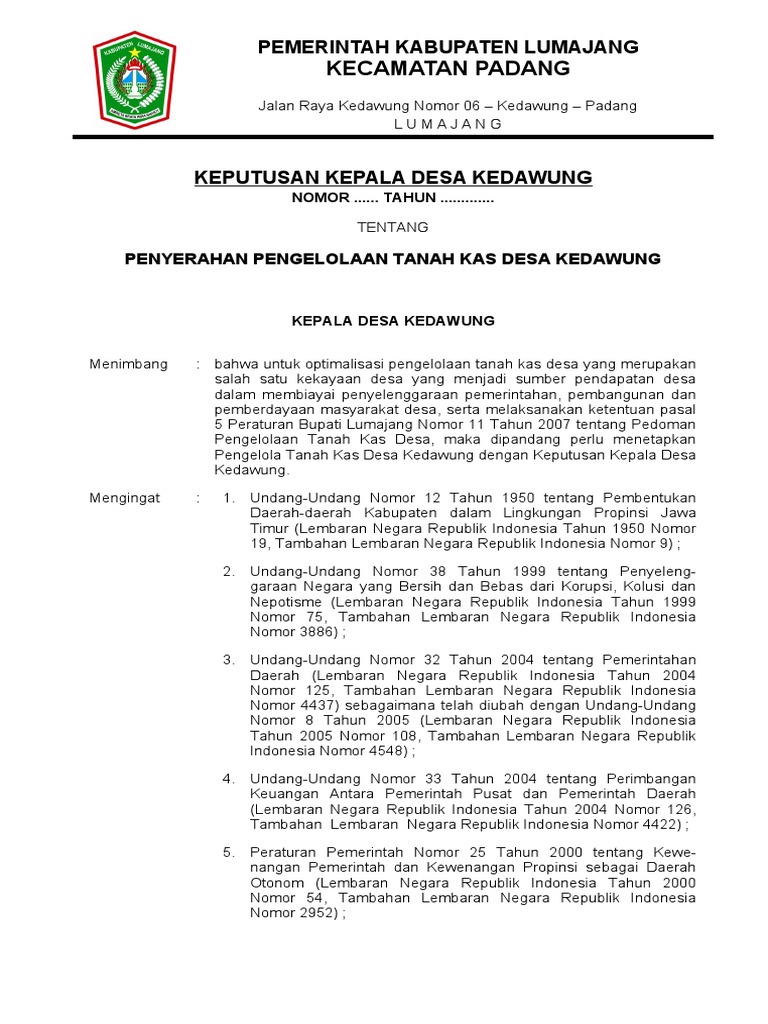 KABUPATEN LUMAJANG

PEMERINTAH KABUPATEN LUMAJANG
KECAMATAN PADANG

Jalan Raya Kedawung Nomor 06 – Kedawung – Padang
L U M A J A N G

KEPUTUSAN KEPALA DESA KEDAWUNG
NOMOR ...... TAHUN .............

TENTANG

PENYERAHAN PENGELOLAAN TANAH KAS DESA KEDAWUNG

KEPALA DESA KEDAWUNG

Menimbang : bahwa untuk optimalisasi pengelolaan tanah kas desa yang merupakan salah satu kekayaan desa yang menjadi sumber pendapatan desa dalam membiayai penyelenggaraan pemerintahan, pembangunan dan pemberdayaan masyarakat desa, serta melaksanakan ketentuan pasal 5 Peraturan Bupati Lumajang Nomor 11 Tahun 2007 tentang Pedoman Pengelolaan Tanah Kas Desa, maka dipandang perlu menetapkan Pengelola Tanah Kas Desa Kedawung dengan Keputusan Kepala Desa Kedawung.

Mengingat : 1. Undang-Undang Nomor 12 Tahun 1950 tentang Pembentukan Daerah-daerah Kabupaten dalam Lingkungan Propinsi Jawa Timur (Lembaran Negara Republik Indonesia Tahun 1950 Nomor 19, Tambahan Lembaran Negara Republik Indonesia Nomor 9) ;

2. Undang-Undang Nomor 38 Tahun 1999 tentang Penyelenggaraan Negara yang Bersih dan Bebas dari Korupsi, Kolusi dan Nepotisme (Lembaran Negara Republik Indonesia Tahun 1999 Nomor 75, Tambahan Lembaran Negara Republik Indonesia Nomor 3886) ;

3. Undang-Undang Nomor 32 Tahun 2004 tentang Pemerintahan Daerah (Lembaran Negara Republik Indonesia Tahun 2004 Nomor 125, Tambahan Lembaran Negara Republik Indonesia Nomor 4437) sebagaimana telah diubah dengan Undang-Undang Nomor 8 Tahun 2005 (Lembaran Negara Republik Indonesia Tahun 2005 Nomor 108, Tambahan Lembaran Negara Republik Indonesia Nomor 4548) ;

4. Undang-Undang Nomor 33 Tahun 2004 tentang Perimbangan Keuangan Antara Pemerintah Pusat dan Pemerintah Daerah (Lembaran Negara Republik Indonesia Tahun 2004 Nomor 126, Tambahan Lembaran Negara Republik Indonesia Nomor 4422) ;

5. Peraturan Pemerintah Nomor 25 Tahun 2000 tentang Kewenangan Pemerintah dan Kewenangan Propinsi sebagai Daerah Otonom (Lembaran Negara Republik Indonesia Tahun 2000 Nomor 54, Tambahan Lembaran Negara Republik Indonesia Nomor 2952) ;